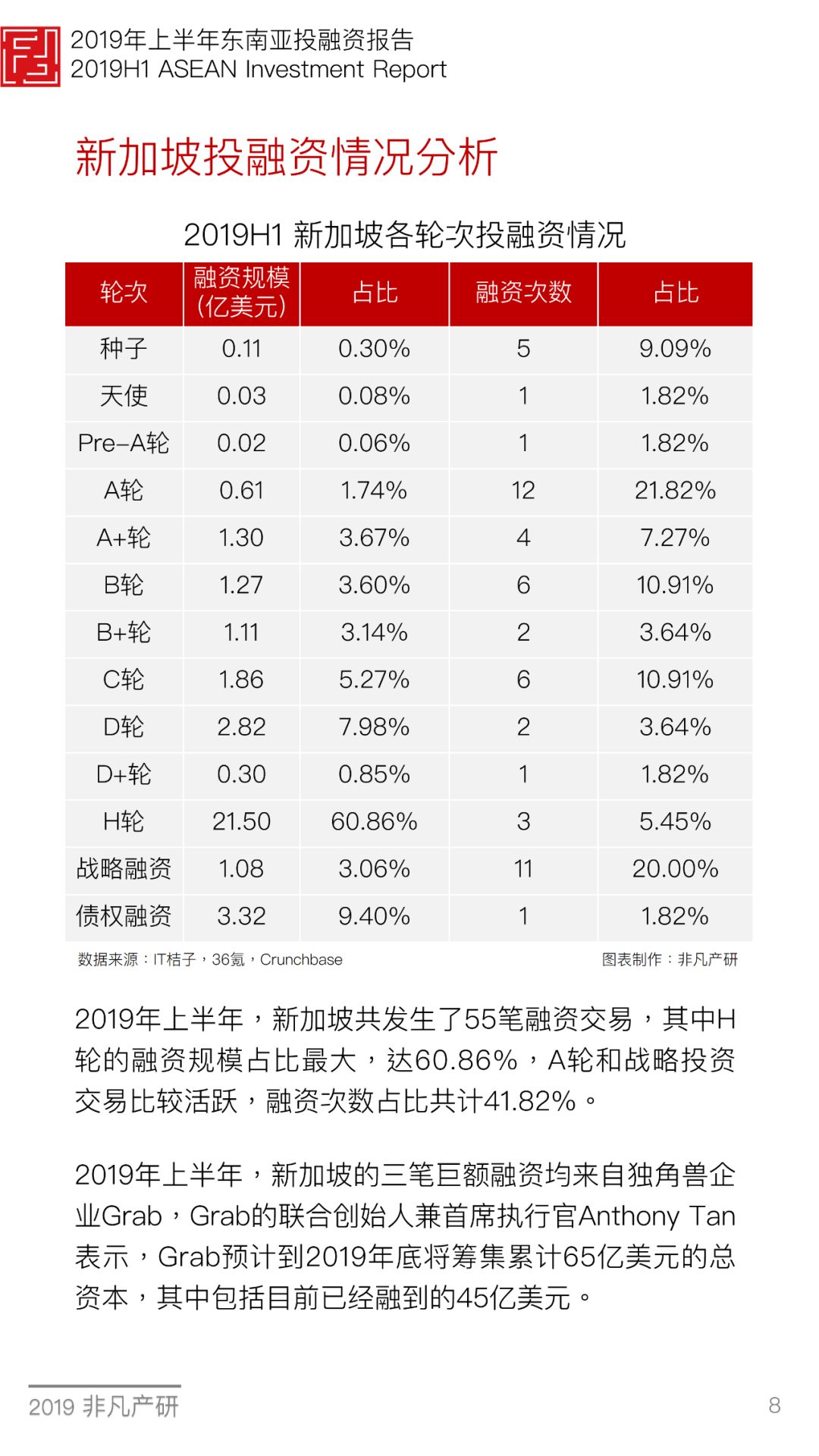 2019年上半年东南亚投融资报告
2019H1 ASEAN Investment Report

新加坡投融资情况分析

2019H1 新加坡各轮次投融资情况

| 轮次 | 融资规模(亿美元) | 占比 | 融资次数 | 占比 |
|---|---|---|---|---|
| 种子 | 0.11 | 0.30% | 5 | 9.09% |
| 天使 | 0.03 | 0.08% | 1 | 1.82% |
| Pre-A轮 | 0.02 | 0.06% | 1 | 1.82% |
| A轮 | 0.61 | 1.74% | 12 | 21.82% |
| A+轮 | 1.30 | 3.67% | 4 | 7.27% |
| B轮 | 1.27 | 3.60% | 6 | 10.91% |
| B+轮 | 1.11 | 3.14% | 2 | 3.64% |
| C轮 | 1.86 | 5.27% | 6 | 10.91% |
| D轮 | 2.82 | 7.98% | 2 | 3.64% |
| D+轮 | 0.30 | 0.85% | 1 | 1.82% |
| H轮 | 21.50 | 60.86% | 3 | 5.45% |
| 战略融资 | 1.08 | 3.06% | 11 | 20.00% |
| 债权融资 | 3.32 | 9.40% | 1 | 1.82% |

数据来源：IT桔子，36氪，Crunchbase
图表制作：非凡产研

2019年上半年，新加坡共发生了55笔融资交易，其中H轮的融资规模占比最大，达60.86%，A轮和战略投资交易比较活跃，融资次数占比共计41.82%。

2019年上半年，新加坡的三笔巨额融资均来自独角兽企业Grab，Grab的联合创始人兼首席执行官Anthony Tan表示，Grab预计到2019年底将筹集累计65亿美元的总资本，其中包括目前已经融到的45亿美元。

2019 非凡产研
8